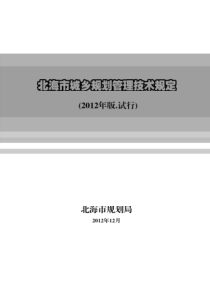 北海市城乡规划管理技术规定

(2012年版.试行)

北海市规划局

2012年12月